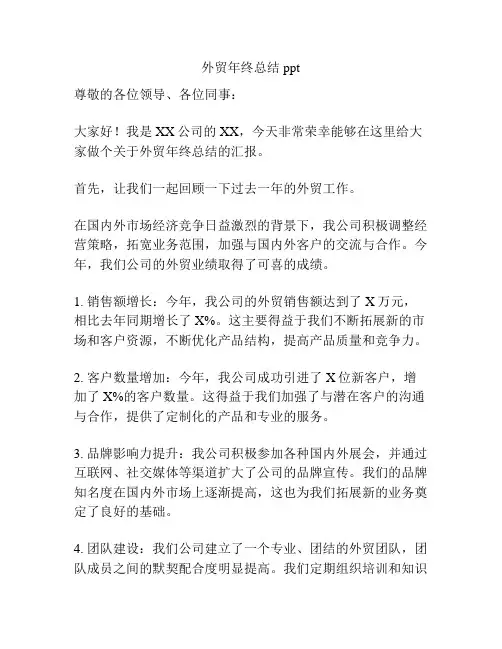 外贸年终总结 ppt

尊敬的各位领导、各位同事：

大家好！我是 XX 公司的 XX，今天非常荣幸能够在这里给大家做个关于外贸年终总结的汇报。

首先，让我们一起回顾一下过去一年的外贸工作。

在国内外市场经济竞争日益激烈的背景下，我公司积极调整经营策略，拓宽业务范围，加强与国内外客户的交流与合作。今年，我们公司的外贸业绩取得了可喜的成绩。

1. 销售额增长：今年，我公司的外贸销售额达到了 X 万元，相比去年同期增长了 X%。这主要得益于我们不断拓展新的市场和客户资源，不断优化产品结构，提高产品质量和竞争力。

2. 客户数量增加：今年，我公司成功引进了 X 位新客户，增加了 X%的客户数量。这得益于我们加强了与潜在客户的沟通与合作，提供了定制化的产品和专业的服务。

3. 品牌影响力提升：我公司积极参加各种国内外展会，并通过互联网、社交媒体等渠道扩大了公司的品牌宣传。我们的品牌知名度在国内外市场上逐渐提高，这也为我们拓展新的业务奠定了良好的基础。

4. 团队建设：我们公司建立了一个专业、团结的外贸团队，团队成员之间的默契配合度明显提高。我们定期组织培训和知识